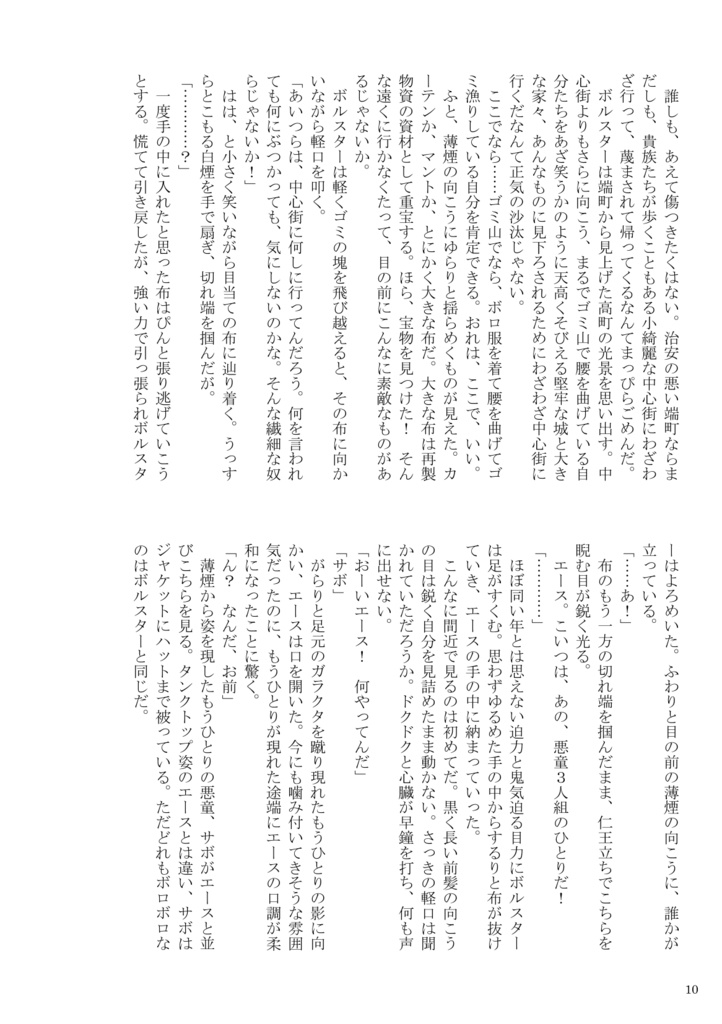 誰しも、あえて傷つきたくはない。治安の悪い端町ならまだしも、貴族たちが歩くこともある小綺麗な中心街にわざわざ行って、蔑まされて帰ってくるなんてまっぴらごめんだ。
ボルスターは端町から見上げた高町の光景を思い出す。中心街よりもさらに向こう、まるでゴミ山で腰を曲げている自分たちをあざ笑うかのように天高くそびえる堅牢な城と大きな家々、あんなものに見下ろされるためにわざわざ中心街に行くだなんて正気の沙汰じゃない。
ここでなら……ゴミ山でなら、ボロ服を着て腰を曲げてゴミ漁りしている自分を肯定できる。おれは、ここで、いい。
ふと、薄煙の向こうにゆらりと揺らめくものが見えた。カーテンか、マントか、とにかく大きな布だ。大きな布は再製物資の資材として重宝する。ほら、宝物を見つけた！　そんな遠くに行かなくたって、目の前にこんなに素敵なものがあるじゃないか。
ボルスターは軽くゴミの塊を飛び越えると、その布に向かいながら軽口を叩く。
「あいつらは、中心街に何しに行ってんだろう。何を言われても何にぶつかっても、気にしないのかな。そんな繊細な奴らじゃないか！」
はは、と小さく笑いながら目当ての布に辿り着く。うっすらとこもる白煙を手で扇ぎ、切れ端を掴んだが。
「………？」
一度手の中に入れたと思った布はぴんと張り逃げていこうとする。慌てて引き戻したが、強い力で引っ張られボルスターはよろめいた。ふわりと目の前の薄煙の向こうに、誰かが立っている。
「……あ！」
布のもう一方の切れ端を掴んだまま、仁王立ちでこちらを睨む目が鋭く光る。
エース。こいつは、あの、悪童３人組のひとりだ！
「………」
ほぼ同い年とは思えない迫力と鬼気迫る目力にボルスターは足がすくむ。思わずゆるめた手の中からするりと布が抜けていき、エースの手の中に納まっていった。
こんなに間近で見るのは初めてだ。黒く長い前髪の向こうの目は鋭く自分を見詰めたまま動かない。さっきの軽口は聞かれていただろうか。ドクドクと心臓が早鐘を打ち、何も声に出せない。
「おーいエース！　何やってんだ」
「サボ」
がらりと足元のガラクタを蹴り現れたもうひとりの影に向かい、エースは口を開いた。今にも噛み付いてきそうな雰囲気だったのに、もうひとりが現れた途端にエースの口調が柔和になったことに驚く。
「ん？　なんだ、お前」
薄煙から姿を現したもうひとりの悪童、サボがエースと並びこちらを見る。タンクトップ姿のエースとは違い、サボはジャケットにハットまで被っている。ただどれもボロボロなのはボルスターと同じだ。

10